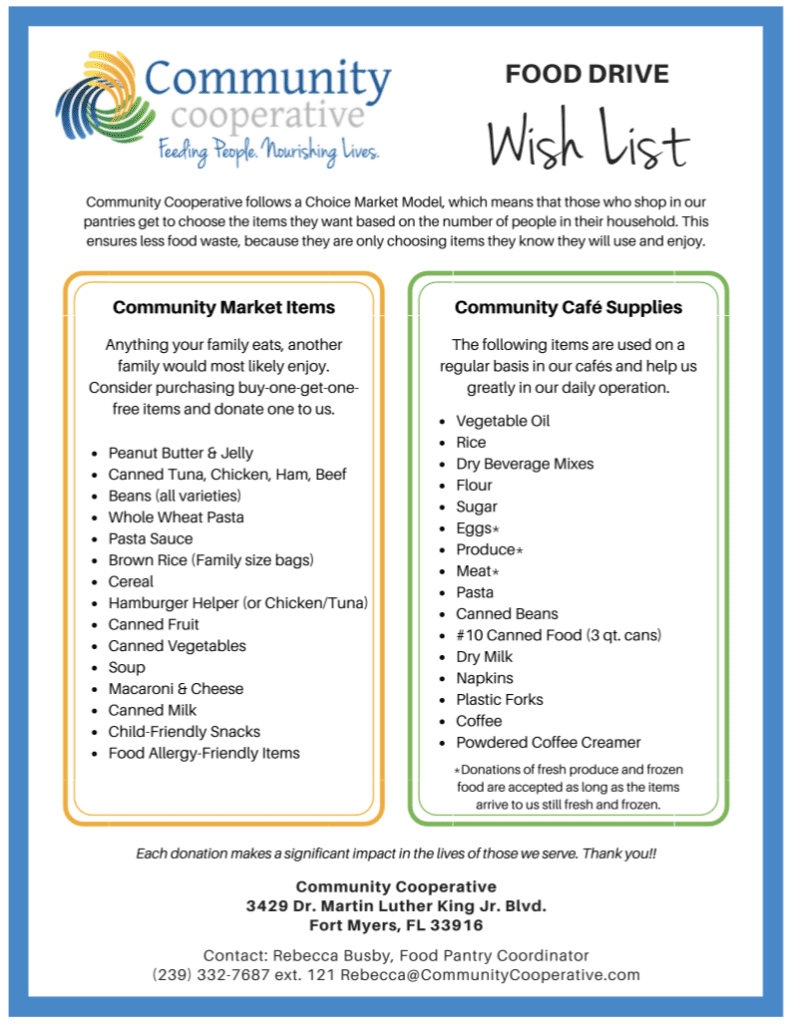 Community cooperative
Feeding People. Nourishing Lives.

FOOD DRIVE
Wish List

Community Cooperative follows a Choice Market Model, which means that those who shop in our pantries get to choose the items they want based on the number of people in their household. This ensures less food waste, because they are only choosing items they know they will use and enjoy.

Community Market Items

Anything your family eats, another family would most likely enjoy. Consider purchasing buy-one-get-one-free items and donate one to us.

- Peanut Butter & Jelly
- Canned Tuna, Chicken, Ham, Beef
- Beans (all varieties)
- Whole Wheat Pasta
- Pasta Sauce
- Brown Rice (Family size bags)
- Cereal
- Hamburger Helper (or Chicken/Tuna)
- Canned Fruit
- Canned Vegetables
- Soup
- Macaroni & Cheese
- Canned Milk
- Child-Friendly Snacks
- Food Allergy-Friendly Items

Community Café Supplies

The following items are used on a regular basis in our cafés and help us greatly in our daily operation.

- Vegetable Oil
- Rice
- Dry Beverage Mixes
- Flour
- Sugar
- Eggs*
- Produce*
- Meat*
- Pasta
- Canned Beans
- #10 Canned Food (3 qt. cans)
- Dry Milk
- Napkins
- Plastic Forks
- Coffee
- Powdered Coffee Creamer

*Donations of fresh produce and frozen food are accepted as long as the items arrive to us still fresh and frozen.

Each donation makes a significant impact in the lives of those we serve. Thank you!!

Community Cooperative
3429 Dr. Martin Luther King Jr. Blvd.
Fort Myers, FL 33916

Contact: Rebecca Busby, Food Pantry Coordinator
(239) 332-7687 ext. 121 Rebecca@CommunityCooperative.com